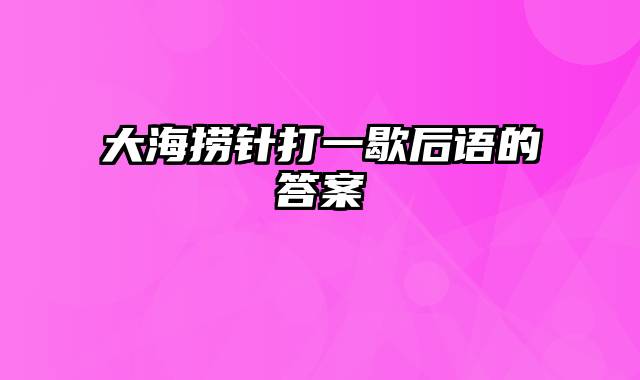 大海捞针打一歇后语的答案